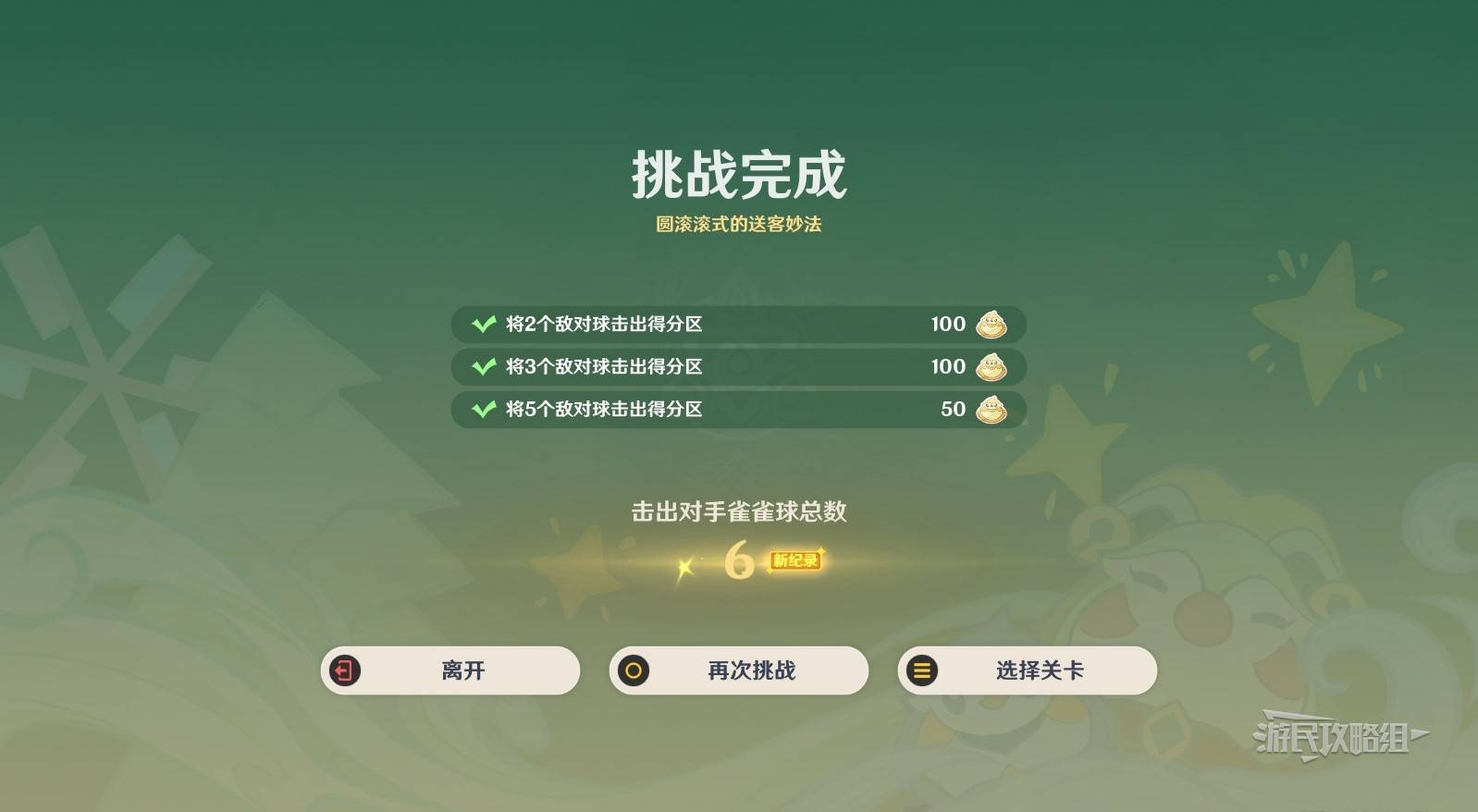 挑战完成
圆滚滚式的送客妙法

将2个敌对球击出得分区 100
将3个敌对球击出得分区 100
将5个敌对球击出得分区 50

击出对手雀雀球总数
6 新纪录

离开
再次挑战
选择关卡

游民攻略组